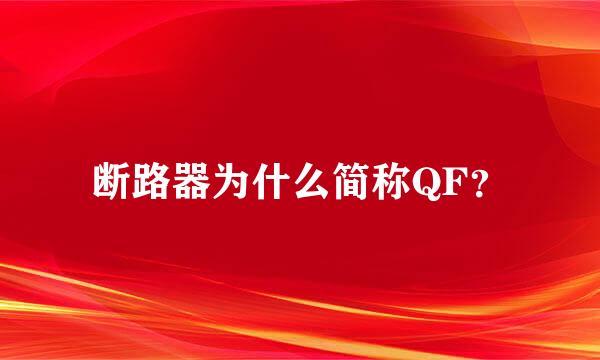 断路器为什么简称QF?